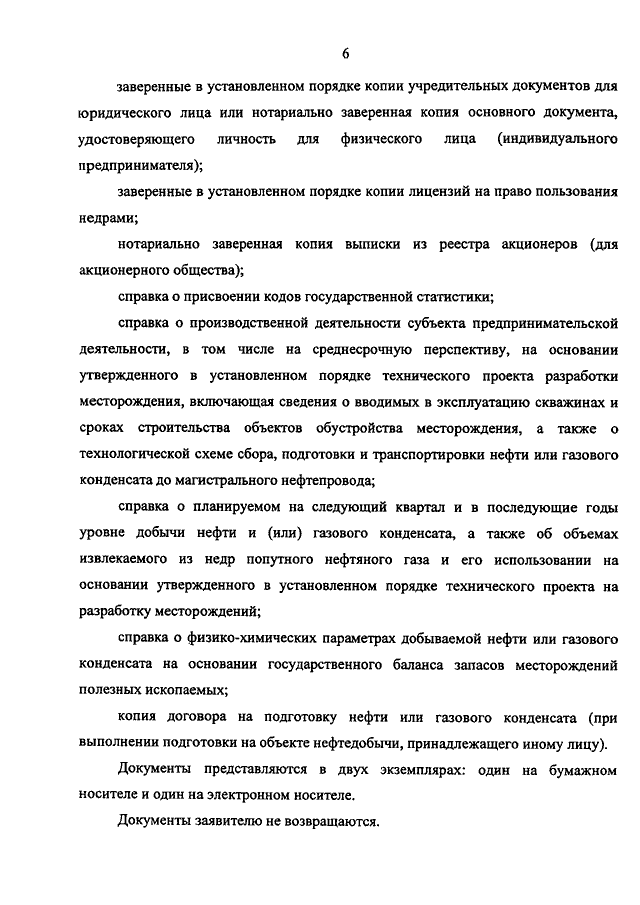 6

заверенные в установленном порядке копии учредительных документов для юридического лица или нотариально заверенная копия основного документа, удостоверяющего личность для физического лица (индивидуального предпринимателя);

заверенные в установленном порядке копии лицензий на право пользования недрами;

нотариально заверенная копия выписки из реестра акционеров (для акционерного общества);

справка о присвоении кодов государственной статистики;

справка о производственной деятельности субъекта предпринимательской деятельности, в том числе на среднесрочную перспективу, на основании утвержденного в установленном порядке технического проекта разработки месторождения, включающая сведения о вводимых в эксплуатацию скважинах и сроках строительства объектов обустройства месторождения, а также о технологической схеме сбора, подготовки и транспортировки нефти или газового конденсата до магистрального нефтепровода;

справка о планируемом на следующий квартал и в последующие годы уровне добычи нефти и (или) газового конденсата, а также об объемах извлекаемого из недр попутного нефтяного газа и его использовании на основании утвержденного в установленном порядке технического проекта на разработку месторождений;

справка о физико-химических параметрах добываемой нефти или газового конденсата на основании государственного баланса запасов месторождений полезных ископаемых;

копия договора на подготовку нефти или газового конденсата (при выполнении подготовки на объекте нефтедобычи, принадлежащего иному лицу).

Документы представляются в двух экземплярах: один на бумажном носителе и один на электронном носителе.

Документы заявителю не возвращаются.